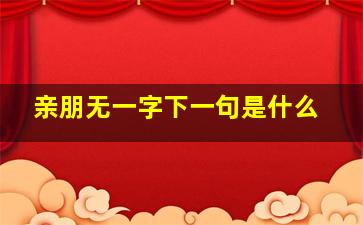 亲朋无一字下一句是什么